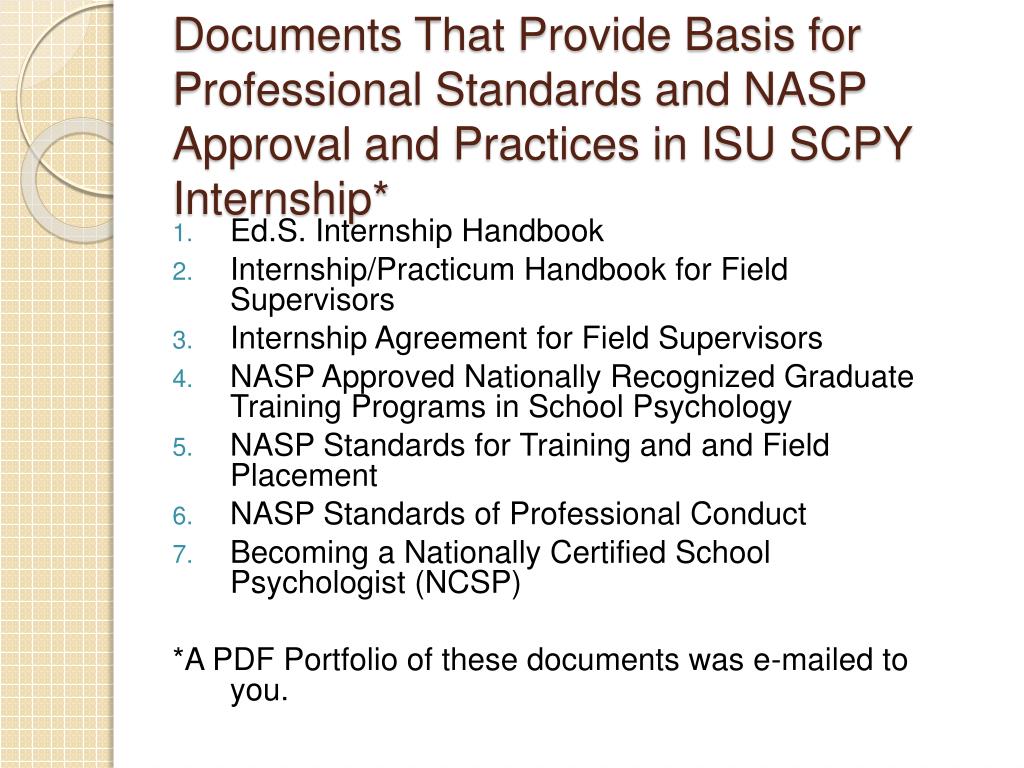 Documents That Provide Basis for Professional Standards and NASP Approval and Practices in ISU SCPY Internship*

1. Ed.S. Internship Handbook
2. Internship/Practicum Handbook for Field Supervisors
3. Internship Agreement for Field Supervisors
4. NASP Approved Nationally Recognized Graduate Training Programs in School Psychology
5. NASP Standards for Training and and Field Placement
6. NASP Standards of Professional Conduct
7. Becoming a Nationally Certified School Psychologist (NCSP)

*A PDF Portfolio of these documents was e-mailed to you.